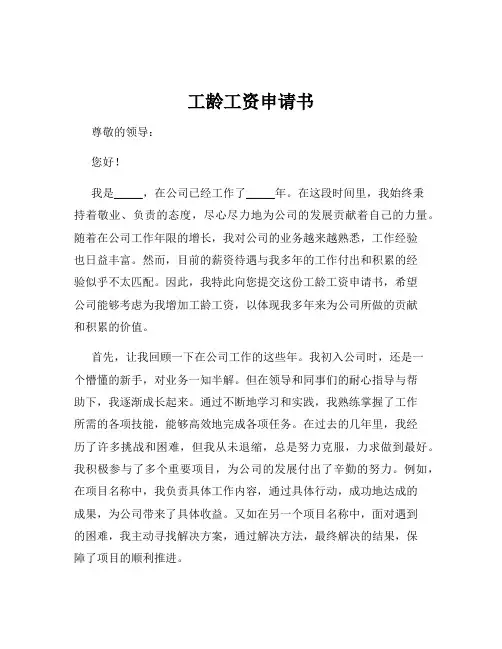 工龄工资申请书

尊敬的领导：

您好！

我是_____，在公司已经工作了_____年。在这段时间里，我始终秉持着敬业、负责的态度，尽心尽力地为公司的发展贡献着自己的力量。随着在公司工作年限的增长，我对公司的业务越来越熟悉，工作经验也日益丰富。然而，目前的薪资待遇与我多年的工作付出和积累的经验似乎不太匹配。因此，我特此向您提交这份工龄工资申请书，希望公司能够考虑为我增加工龄工资，以体现我多年来为公司所做的贡献和积累的价值。

首先，让我回顾一下在公司工作的这些年。我初入公司时，还是一个懵懂的新手，对业务一知半解。但在领导和同事们的耐心指导与帮助下，我逐渐成长起来。通过不断地学习和实践，我熟练掌握了工作所需的各项技能，能够高效地完成各项任务。在过去的几年里，我经历了许多挑战和困难，但我从未退缩，总是努力克服，力求做到最好。我积极参与了多个重要项目，为公司的发展付出了辛勤的努力。例如，在项目名称中，我负责具体工作内容，通过具体行动，成功地达成的成果，为公司带来了具体收益。又如在另一个项目名称中，面对遇到的困难，我主动寻找解决方案，通过解决方法，最终解决的结果，保障了项目的顺利推进。